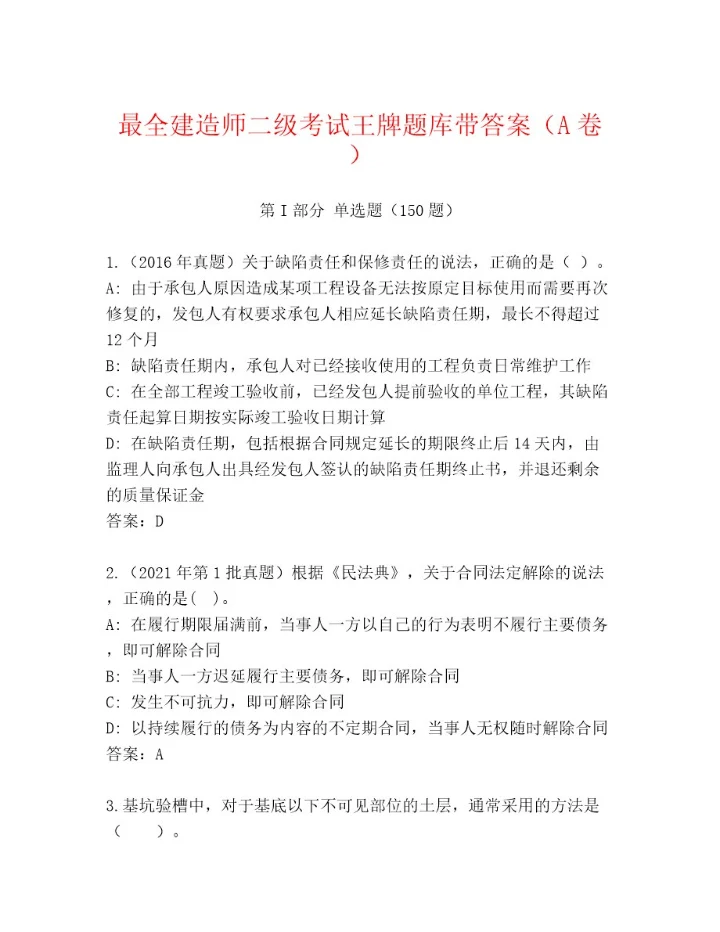 最全建造师二级考试王牌题库带答案（A卷）

第I部分 单选题（150题）

1.（2016年真题）关于缺陷责任和保修责任的说法，正确的是（ ）。
A：由于承包人原因造成某项工程设备无法按原定目标使用而需要再次修复的，发包人有权要求承包人相应延长缺陷责任期，最长不得超过12个月
B：缺陷责任期内，承包人对已经接收使用的工程负责日常维护工作
C：在全部工程竣工验收前，已经发包人提前验收的单位工程，其缺陷责任起算日期按实际竣工验收日期计算
D：在缺陷责任期，包括根据合同规定延长的期限终止后14天内，由监理人向承包人出具经发包人签认的缺陷责任期终止书，并退还剩余的质量保证金
答案：D

2.（2021年第1批真题）根据《民法典》，关于合同法定解除的说法，正确的是( )。
A：在履行期限届满前，当事人一方以自己的行为表明不履行主要债务，即可解除合同
B：当事人一方迟延履行主要债务，即可解除合同
C：发生不可抗力，即可解除合同
D：以持续履行的债务为内容的不定期合同，当事人无权随时解除合同
答案：A

3.基坑验槽中，对于基底以下不可见部位的土层，通常采用的方法是（ ）。